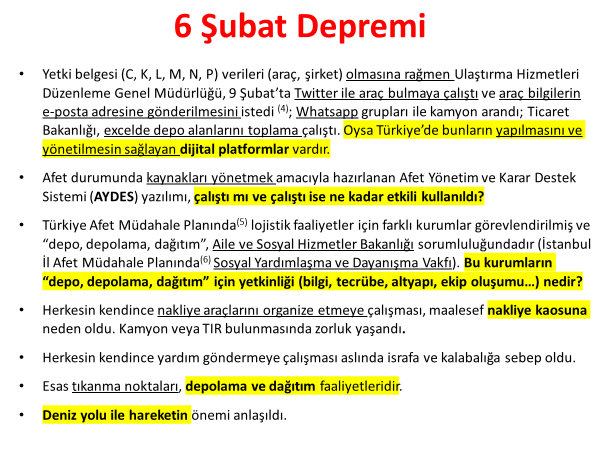 6 Şubat Depremi

• Yetki belgesi (C, K, L, M, N, P) verileri (araç, şirket) olmasına rağmen Ulaştırma Hizmetleri Düzenleme Genel Müdürlüğü, 9 Şubat'ta Twitter ile araç bulmaya çalıştı ve araç bilgilerin e-posta adresine gönderilmesini istedi $^{(4)}$; Whatsapp grupları ile kamyon arandı; Ticaret Bakanlığı, excelde depo alanlarını toplama çalıştı. Oysa Türkiye'de bunların yapılmasını ve yönetilmesin sağlayan dijital platformlar vardır.

• Afet durumunda kaynakları yönetmek amacıyla hazırlanan Afet Yönetim ve Karar Destek Sistemi (AYDES) yazılımı, çalıştı mı ve çalıştı ise ne kadar etkili kullanıldı?

• Türkiye Afet Müdahale Planında$^{(5)}$ lojistik faaliyetler için farklı kurumlar görevlendirilmiş ve "depo, depolama, dağıtım", Aile ve Sosyal Hizmetler Bakanlığı sorumluluğundadır (İstanbul İl Afet Müdahale Planında$^{(6)}$ Sosyal Yardımlaşma ve Dayanışma Vakfı). Bu kurumların "depo, depolama, dağıtım" için yetkinliği (bilgi, tecrübe, altyapı, ekip oluşumu…) nedir?

• Herkesin kendince nakliye araçlarını organize etmeye çalışması, maalesef nakliye kaosuna neden oldu. Kamyon veya TIR bulunmasında zorluk yaşandı.

• Herkesin kendince yardım göndermeye çalışması aslında israfa ve kalabalığa sebep oldu.

• Esas tıkanma noktaları, depolama ve dağıtım faaliyetleridir.

• Deniz yolu ile hareketin önemi anlaşıldı.